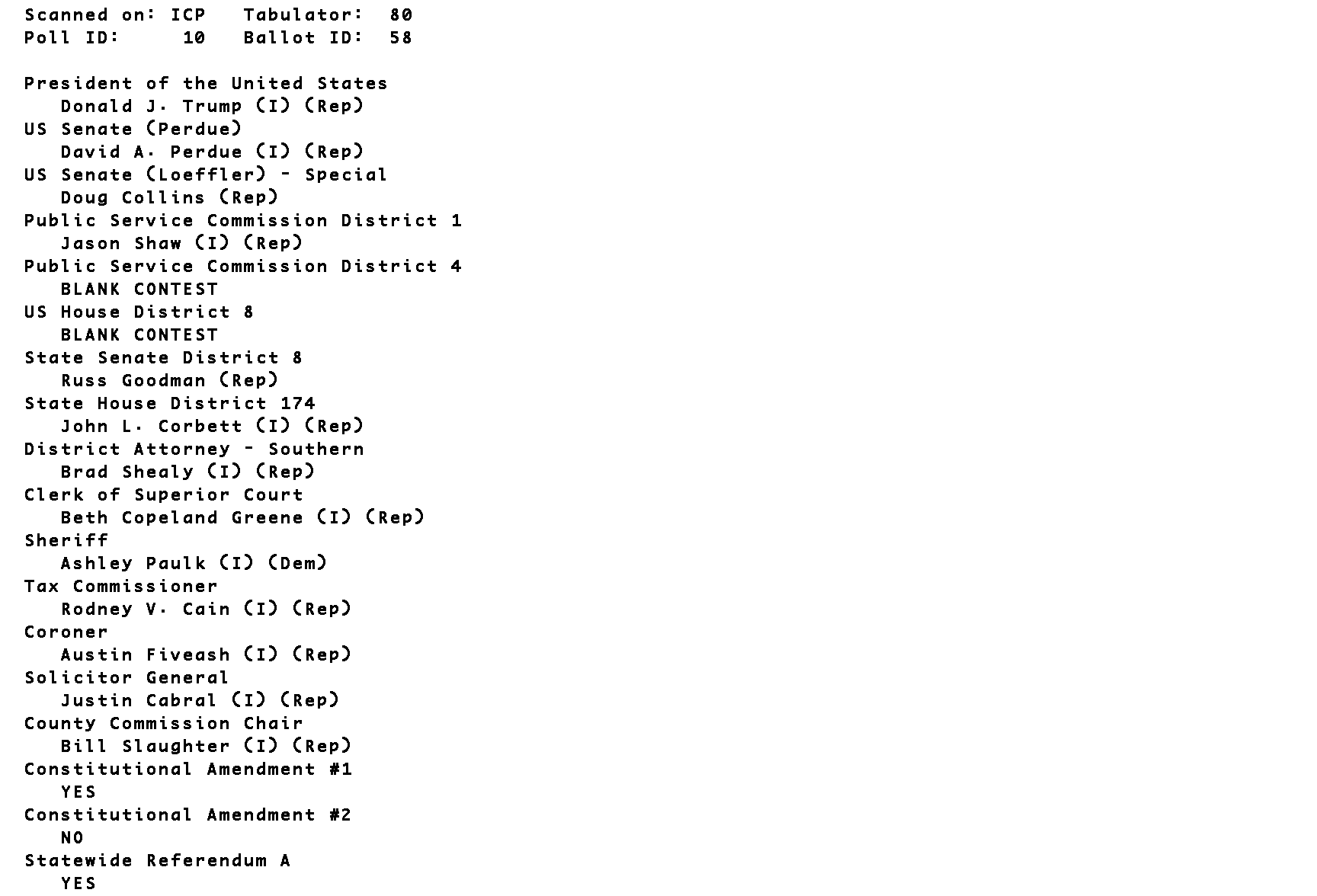 Scanned on: ICP   Tabulator:  80
Poll ID:     10   Ballot ID:  58

President of the United States
Donald J. Trump (I) (Rep)
US Senate (Perdue)
David A. Perdue (I) (Rep)
US Senate (Loeffler) - Special
Doug Collins (Rep)
Public Service Commission District 1
Jason Shaw (I) (Rep)
Public Service Commission District 4
BLANK CONTEST
US House District 8
BLANK CONTEST
State Senate District 8
Russ Goodman (Rep)
State House District 174
John L. Corbett (I) (Rep)
District Attorney - Southern
Brad Shealy (I) (Rep)
Clerk of Superior Court
Beth Copeland Greene (I) (Rep)
Sheriff
Ashley Paulk (I) (Dem)
Tax Commissioner
Rodney V. Cain (I) (Rep)
Coroner
Austin Fiveash (I) (Rep)
Solicitor General
Justin Cabral (I) (Rep)
County Commission Chair
Bill Slaughter (I) (Rep)
Constitutional Amendment #1
YES
Constitutional Amendment #2
NO
Statewide Referendum A
YES